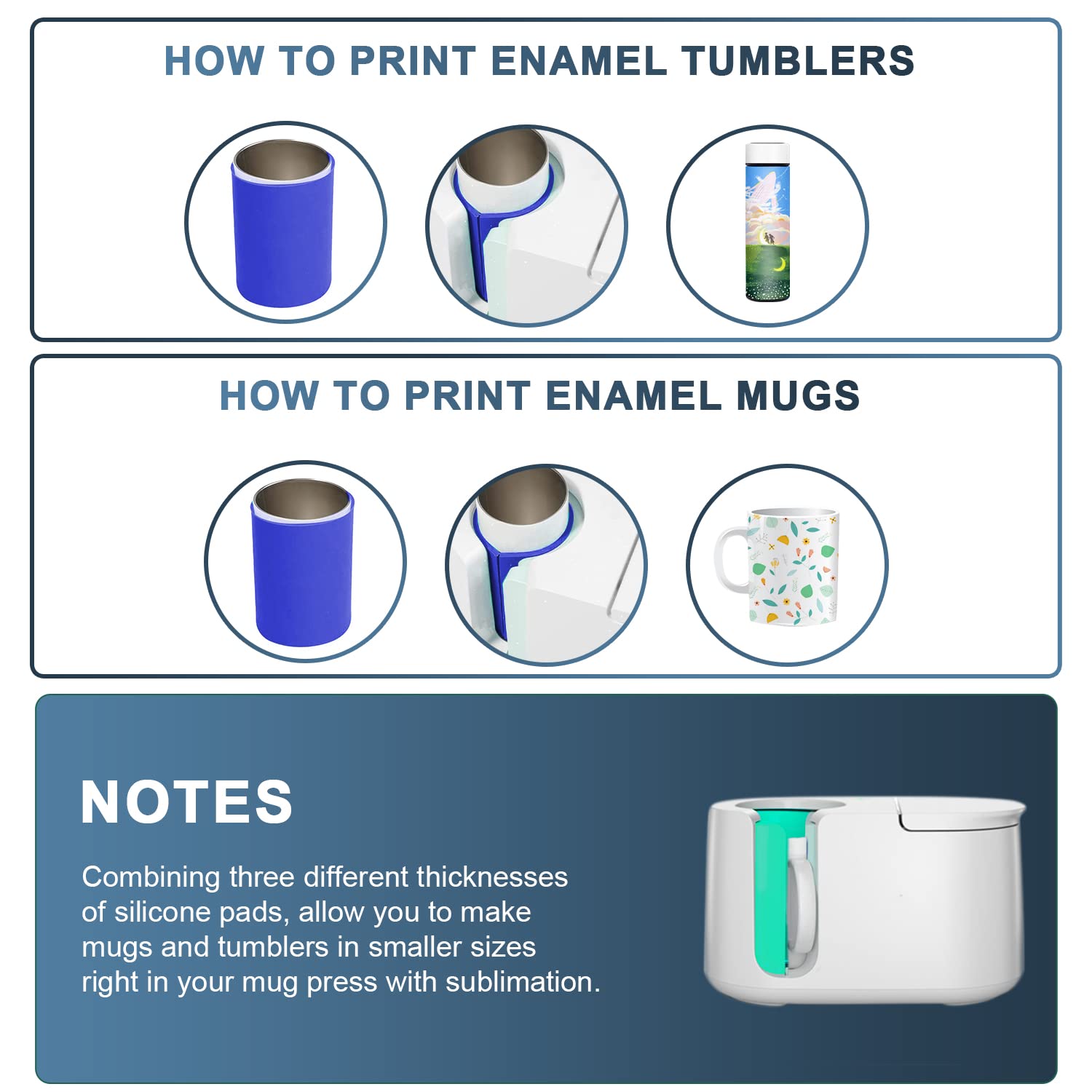 HOW TO PRINT ENAMEL TUMBLERS

HOW TO PRINT ENAMEL MUGS

NOTES

Combining three different thicknesses of silicone pads, allow you to make mugs and tumblers in smaller sizes right in your mug press with sublimation.